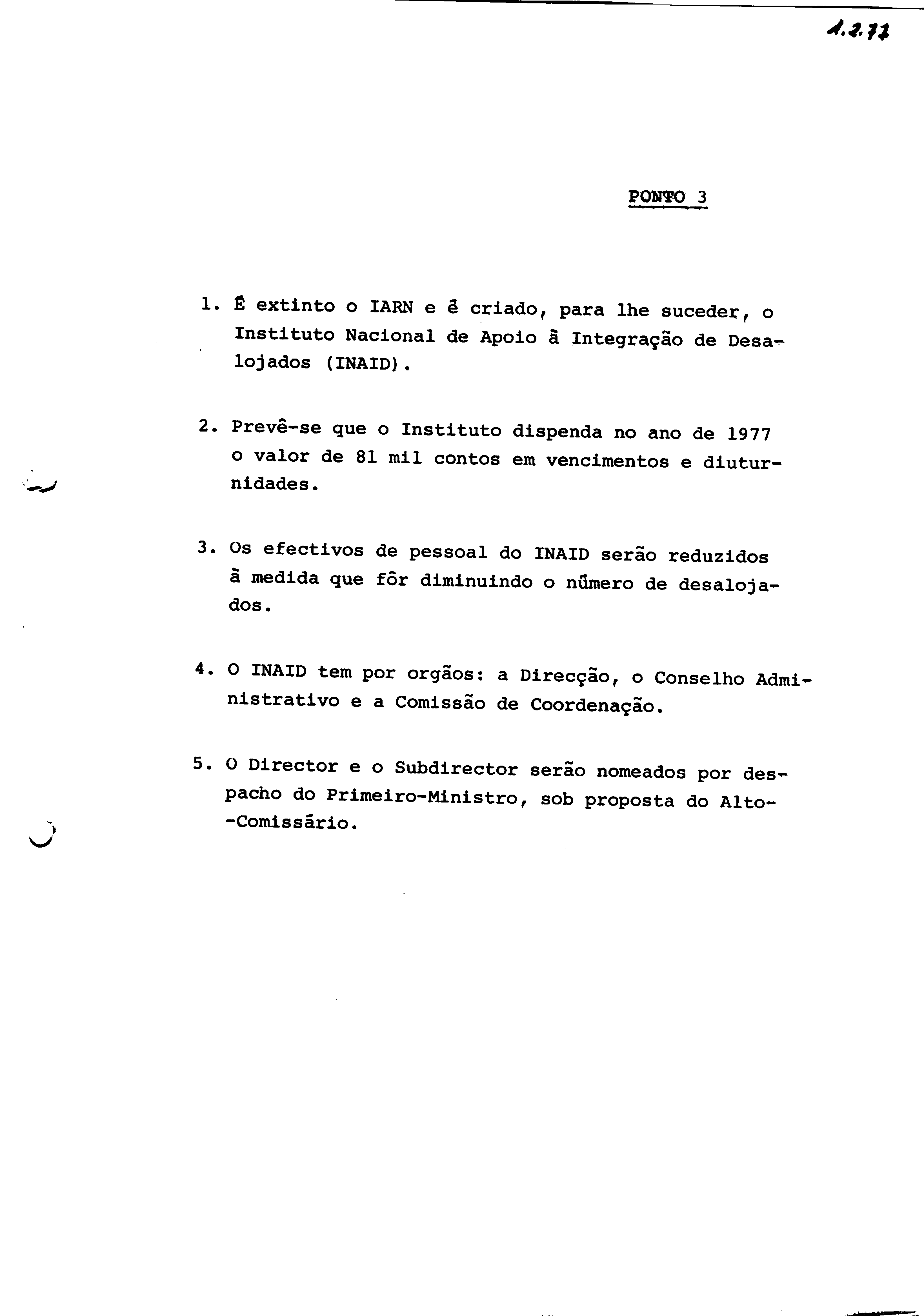 1.2.77

PONTO 3

1. É extinto o IARN e é criado, para lhe suceder, o Instituto Nacional de Apoio à Integração de Desalojados (INAID).

2. Prevê-se que o Instituto dispenda no ano de 1977 o valor de 81 mil contos em vencimentos e diuturnidades.

3. Os efectivos de pessoal do INAID serão reduzidos à medida que fôr diminuindo o número de desalojados.

4. O INAID tem por orgãos: a Direcção, o Conselho Administrativo e a Comissão de Coordenação.

5. O Director e o Subdirector serão nomeados por despacho do Primeiro-Ministro, sob proposta do Alto-Comissário.